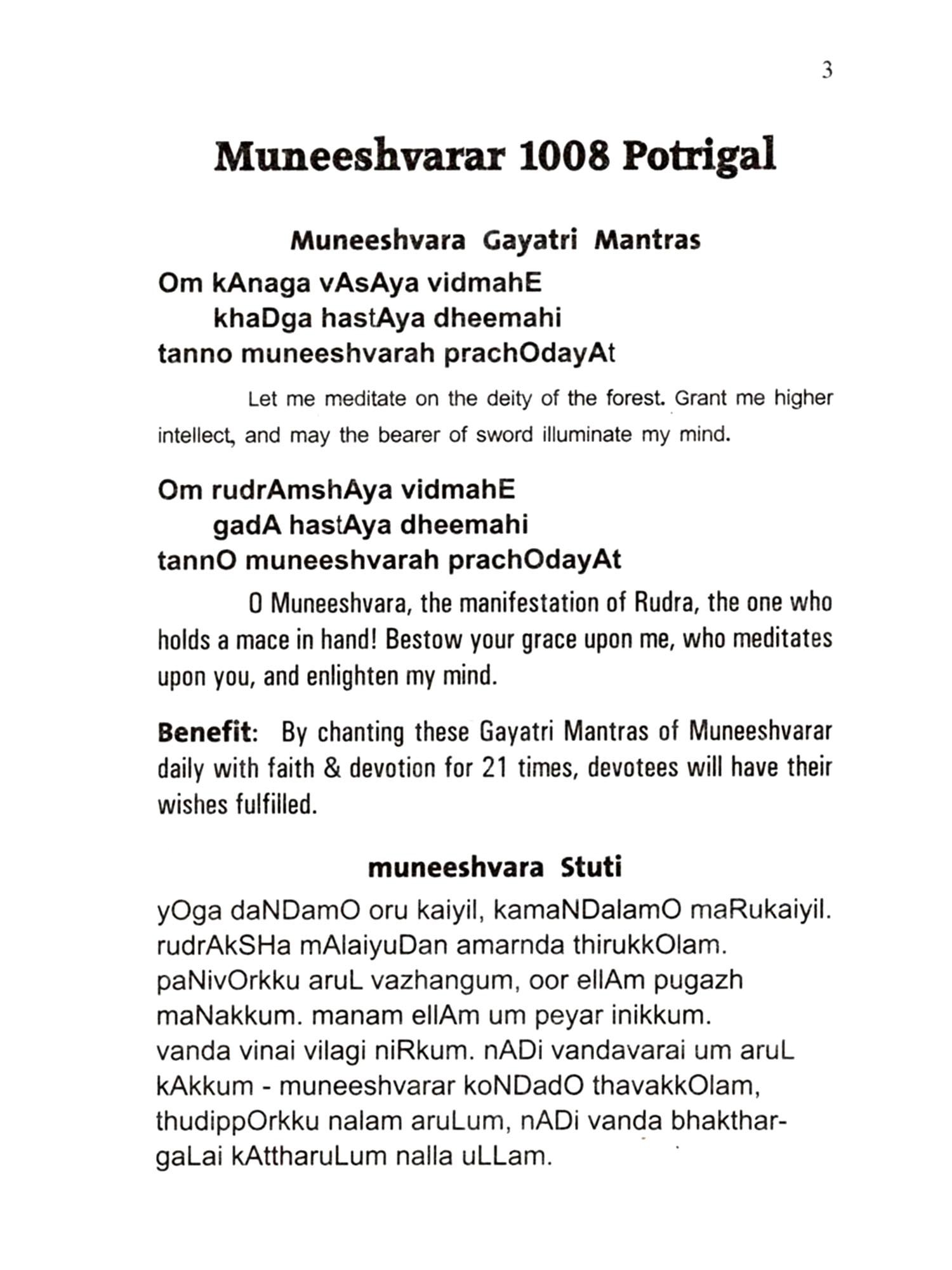 3

Muneeshvarar 1008 Potrigal

Muneeshvara Gayatri Mantras

Om kAnaga vAsAya vidmahE
khaDga hastAya dheemahi
tanno muneeshvarah prachOdayAt

Let me meditate on the deity of the forest. Grant me higher intellect, and may the bearer of sword illuminate my mind.

Om rudrAmshAya vidmahE
gadA hastAya dheemahi
tannO muneeshvarah prachOdayAt

O Muneeshvara, the manifestation of Rudra, the one who holds a mace in hand! Bestow your grace upon me, who meditates upon you, and enlighten my mind.

Benefit: By chanting these Gayatri Mantras of Muneeshvarar daily with faith & devotion for 21 times, devotees will have their wishes fulfilled.

muneeshvara Stuti

yOga daNDamO oru kaiyil, kamaNDalamO maRukaiyil. rudrAkSHa mAlaiyuDan amarnda thirukkOlam. paNivOrkku aruL vazhangum, oor ellAm pugazh maNakkum. manam ellAm um peyar inikkum. vanda vinai vilagi niRkum. nADi vandavarai um aruL kAkkum - muneeshvarar koNDadO thavakkOlam, thudippOrkku nalam aruLum, nADi vanda bhakthargaLai kAttharuLum nalla uLLam.